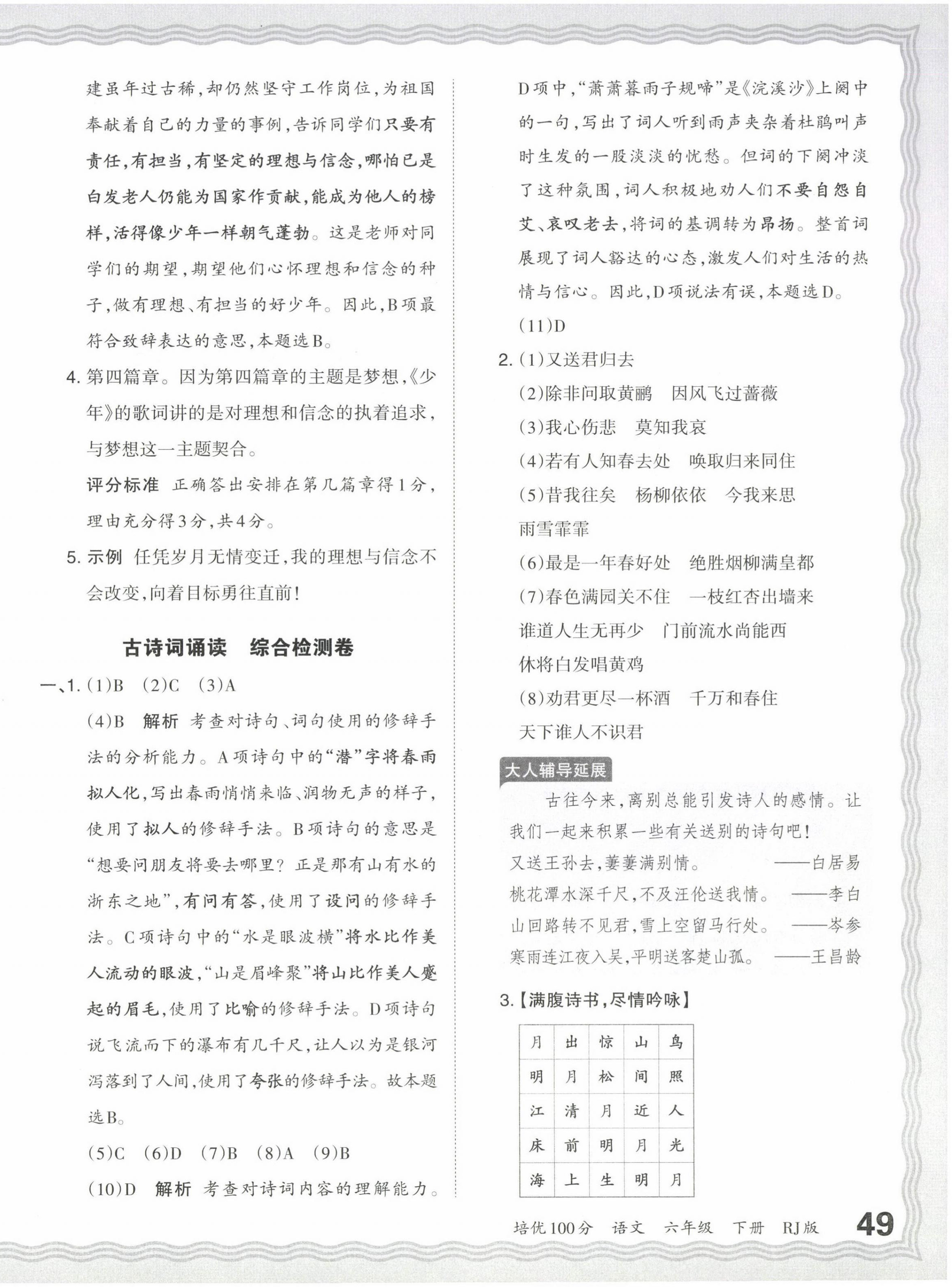 建虽年过古稀，却仍然坚守工作岗位，为祖国奉献着自己的力量的事例，告诉同学们只要有责任，有担当，有坚定的理想与信念，哪怕已是白发老人仍能为国家作贡献，能成为他人的榜样，活得像少年一样朝气蓬勃。这是老师对同学们的期望，期望他们心怀理想和信念的种子，做有理想、有担当的好少年。因此，B项最符合致辞表达的意思，本题选B。

4. 第四篇章。因为第四篇章的主题是梦想，《少年》的歌词讲的是对理想和信念的执着追求，与梦想这一主题契合。

评分标准 正确答出安排在第几篇章得1分，理由充分得3分，共4分。

5. 示例 任凭岁月无情变迁，我的理想与信念不会改变，向着目标勇往直前！

古诗词诵读 综合检测卷

一、1. (1)B (2)C (3)A

(4)B 解析 考查对诗句、词句使用的修辞手法的分析能力。A项诗句中的“潜”字将春雨拟人化，写出春雨悄悄来临、润物无声的样子，使用了拟人的修辞手法。B项诗句的意思是“想要问朋友将要去哪里？正是那有山有水的浙东之地”，有问有答，使用了设问的修辞手法。C项诗句中的“水是眼波横”将水比作美人流动的眼波，“山是眉峰聚”将山比作美人蹙起的眉毛，使用了比喻的修辞手法。D项诗句说飞流而下的瀑布有几千尺，让人以为是银河泻落到了人间，使用了夸张的修辞手法。故本题选B。

(5)C (6)D (7)B (8)A (9)B

(10)D 解析 考查对诗词内容的理解能力。D项中，“萧萧暮雨子规啼”是《浣溪沙》上阕中的一句，写出了词人听到雨声夹杂着杜鹃叫声时生发的一股淡淡的忧愁。但词的下阕冲淡了这种氛围，词人积极地劝人们不要自怨自艾、哀叹老去，将词的基调转为昂扬。整首词展现了词人豁达的心态，激发人们对生活的热情与信心。因此，D项说法有误，本题选D。

(11)D

2. (1)又送君归去

(2)除非问取黄鹂 因风飞过蔷薇

(3)我心伤悲 莫知我哀

(4)若有人知春去处 唤取归来同住

(5)昔我往矣 杨柳依依 今我来思 雨雪霏霏

(6)最是一年春好处 绝胜烟柳满皇都

(7)春色满园关不住 一枝红杏出墙来 谁道人生无再少 门前流水尚能西 休将白发唱黄鸡

(8)劝君更尽一杯酒 千万和春住 天下谁人不识君

大人辅导延展

古往今来，离别总能引发诗人的感情。让我们一起来积累一些有关送别的诗句吧！

又送王孙去，萋萋满别情。 ——白居易

桃花潭水深千尺，不及汪伦送我情。 ——李白

山回路转不见君，雪上空留马行处。 ——岑参

寒雨连江夜入吴，平明送客楚山孤。 ——王昌龄

3.【满腹诗书，尽情吟咏】

| 月 | 出 | 惊 | 山 | 鸟 |
|---|---|---|---|---|
| 明 | 月 | 松 | 间 | 照 |
| 江 | 清 | 月 | 近 | 人 |
| 床 | 前 | 明 | 月 | 光 |
| 海 | 上 | 生 | 明 | 月 |

培优100分 语文 六年级 下册 RJ版 49